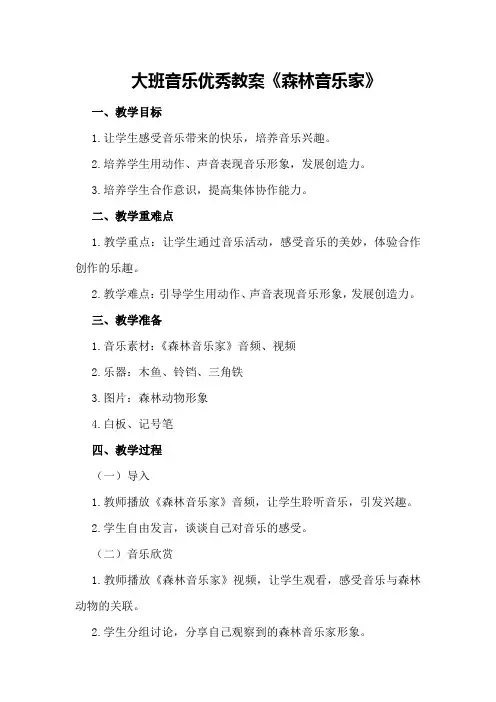 大班音乐优秀教案《森林音乐家》

一、教学目标

1.让学生感受音乐带来的快乐，培养音乐兴趣。

2.培养学生用动作、声音表现音乐形象，发展创造力。

3.培养学生合作意识，提高集体协作能力。

二、教学重难点

1.教学重点：让学生通过音乐活动，感受音乐的美妙，体验合作创作的乐趣。

2.教学难点：引导学生用动作、声音表现音乐形象，发展创造力。

三、教学准备

1.音乐素材：《森林音乐家》音频、视频

2.乐器：木鱼、铃铛、三角铁

3.图片：森林动物形象

4.白板、记号笔

四、教学过程

（一）导入

1.教师播放《森林音乐家》音频，让学生聆听音乐，引发兴趣。

2.学生自由发言，谈谈自己对音乐的感受。

（二）音乐欣赏

1.教师播放《森林音乐家》视频，让学生观看，感受音乐与森林动物的关联。

2.学生分组讨论，分享自己观察到的森林音乐家形象。